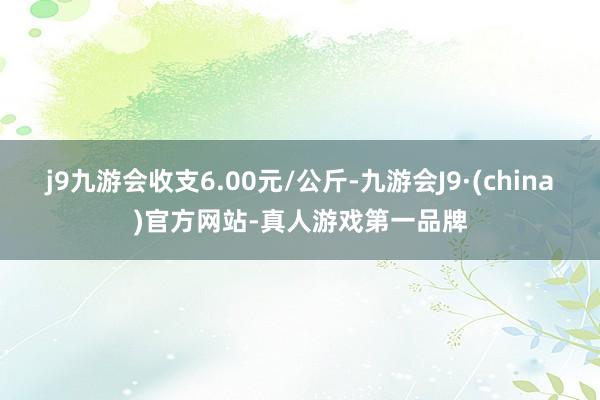 j9九游会收支6.00元/公斤-九游会J9·(china)官方网站-真人游戏第一品牌